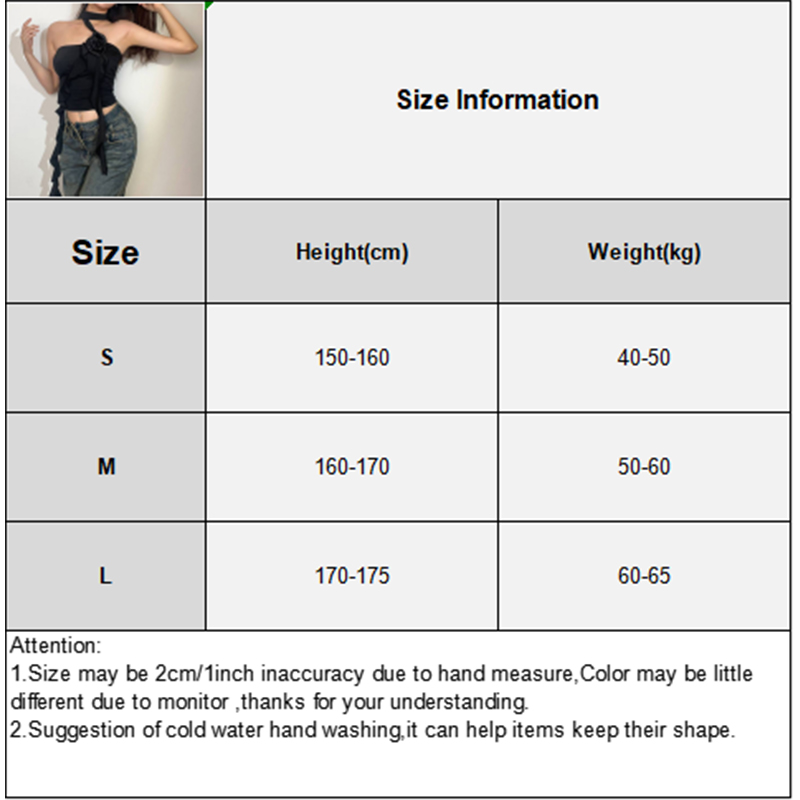 Size Information

| Size | Height(cm) | Weight(kg) |
|---|---|---|
| S | 150-160 | 40-50 |
| M | 160-170 | 50-60 |
| L | 170-175 | 60-65 |

Attention:
1.Size may be 2cm/1inch inaccuracy due to hand measure,Color may be little different due to monitor ,thanks for your understanding.
2.Suggestion of cold water hand washing,it can help items keep their shape.